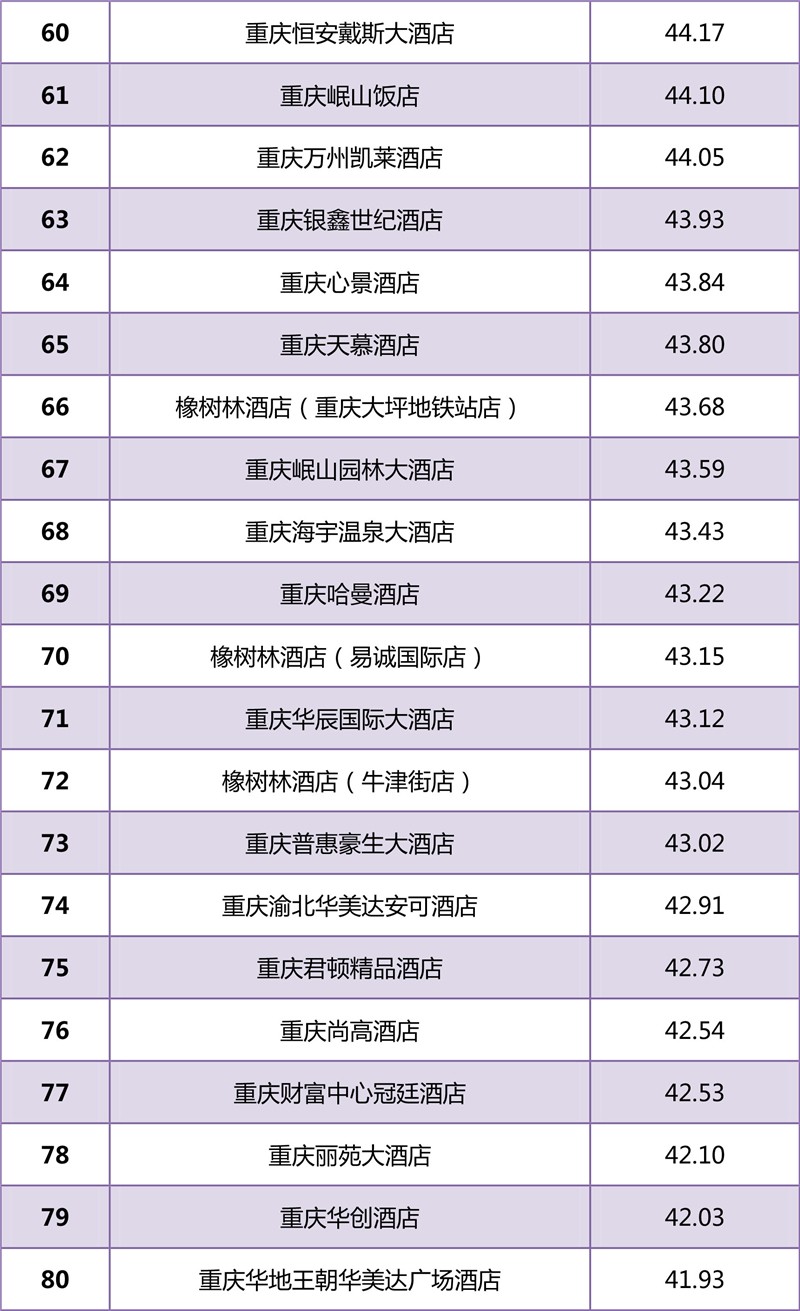 | 60 | 重庆恒安戴斯大酒店 | 44.17 |
|---|---|---|
| 61 | 重庆岷山饭店 | 44.10 |
| 62 | 重庆万州凯莱酒店 | 44.05 |
| 63 | 重庆银鑫世纪酒店 | 43.93 |
| 64 | 重庆心景酒店 | 43.84 |
| 65 | 重庆天慕酒店 | 43.80 |
| 66 | 橡树林酒店（重庆大坪地铁站店） | 43.68 |
| 67 | 重庆岷山园林大酒店 | 43.59 |
| 68 | 重庆海宇温泉大酒店 | 43.43 |
| 69 | 重庆哈曼酒店 | 43.22 |
| 70 | 橡树林酒店（易诚国际店） | 43.15 |
| 71 | 重庆华辰国际大酒店 | 43.12 |
| 72 | 橡树林酒店（牛津街店） | 43.04 |
| 73 | 重庆普惠豪生大酒店 | 43.02 |
| 74 | 重庆渝北华美达安可酒店 | 42.91 |
| 75 | 重庆君顿精品酒店 | 42.73 |
| 76 | 重庆尚高酒店 | 42.54 |
| 77 | 重庆财富中心冠廷酒店 | 42.53 |
| 78 | 重庆丽苑大酒店 | 42.10 |
| 79 | 重庆华创酒店 | 42.03 |
| 80 | 重庆华地王朝华美达广场酒店 | 41.93 |